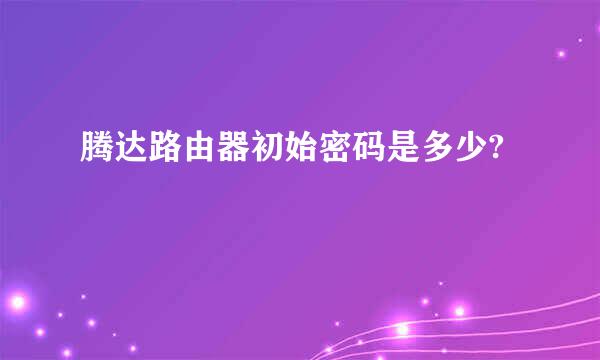 腾达路由器初始密码是多少?